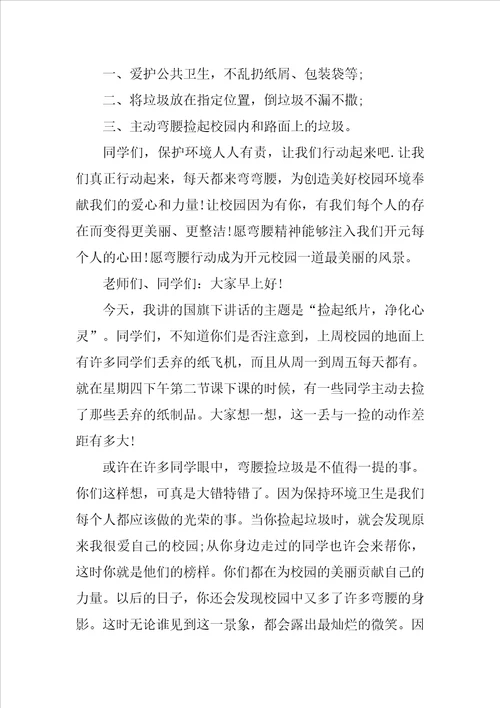 一、爱护公共卫生，不乱扔纸屑、包装袋等;

二、将垃圾放在指定位置，倒垃圾不漏不撒;

三、主动弯腰捡起校园内和路面上的垃圾。

同学们，保护环境人人有责，让我们行动起来吧.让我们真正行动起来，每天都来弯弯腰，为创造美好校园环境奉献我们的爱心和力量!让校园因为有你，有我们每个人的存在而变得更美丽、更整洁!愿弯腰精神能够注入我们开元每个人的心田!愿弯腰行动成为开元校园一道最美丽的风景。

老师们、同学们：大家早上好!

今天，我讲的国旗下讲话的主题是“捡起纸片，净化心灵”。同学们，不知道你们是否注意到，上周校园的地面上有许多同学们丢弃的纸飞机，而且从周一到周五每天都有。就在星期四下午第二节课下课的时候，有一些同学主动去捡了那些丢弃的纸制品。大家想一想，这一丢与一捡的动作差距有多大!

或许在许多同学眼中，弯腰捡垃圾是不值得一提的事。你们这样想，可真是大错特错了。因为保持环境卫生是我们每个人都应该做的光荣的事。当你捡起垃圾时，就会发现原来我很爱自己的校园;从你身边走过的同学也许会来帮你，这时你就是他们的榜样。你们都在为校园的美丽贡献自己的力量。以后的日子，你还会发现校园中又多了许多弯腰的身影。这时无论谁见到这一景象，都会露出最灿烂的微笑。因